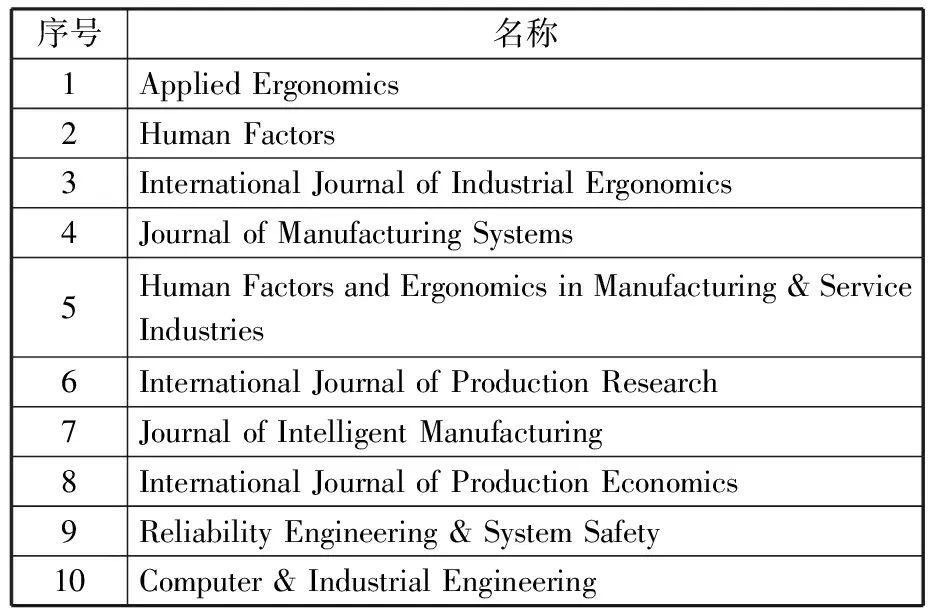 | 序号 | 名称 |
|---|---|
| 1 | Applied Ergonomics |
| 2 | Human Factors |
| 3 | International Journal of Industrial Ergonomics |
| 4 | Journal of Manufacturing Systems |
| 5 | Human Factors and Ergonomics in Manufacturing & Service Industries |
| 6 | International Journal of Production Research |
| 7 | Journal of Intelligent Manufacturing |
| 8 | International Journal of Production Economics |
| 9 | Reliability Engineering & System Safety |
| 10 | Computer & Industrial Engineering |